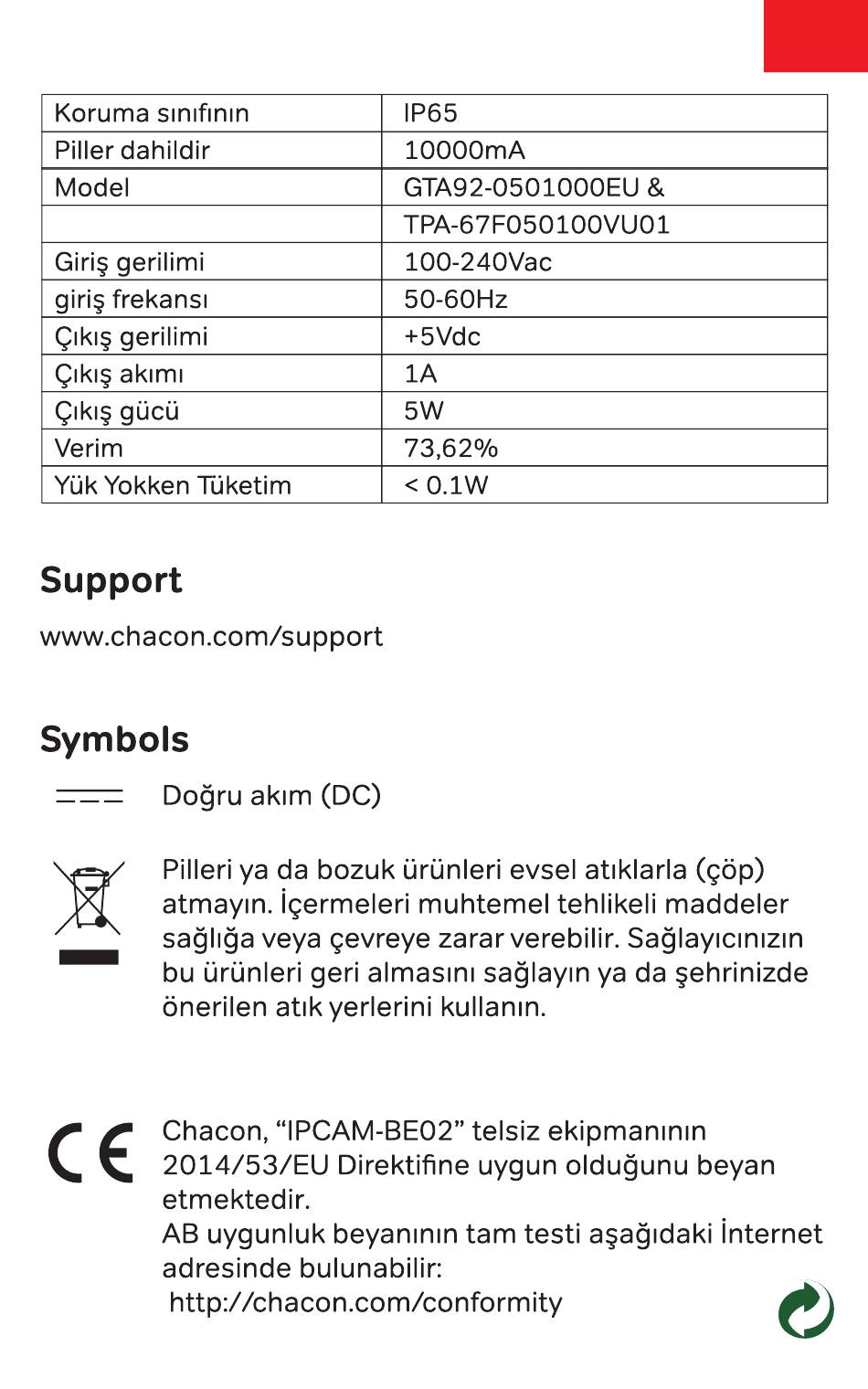 | Koruma sınıfının | IP65 |
|---|---|
| Piller dahildir | 10000mA |
| Model | GTA92-0501000EU & |
| | TPA-67F050100VU01 |
| Giriş gerilimi | 100-240Vac |
| giriş frekansı | 50-60Hz |
| Çıkış gerilimi | +5Vdc |
| Çıkış akımı | 1A |
| Çıkış gücü | 5W |
| Verim | 73,62% |
| Yük Yokken Tüketim | < 0.1W |

Support

www.chacon.com/support

Symbols

Doğru akım (DC)

Pilleri ya da bozuk ürünleri evsel atıklarla (çöp) atmayın. İçermeleri muhtemel tehlikeli maddeler sağlığa veya çevreye zarar verebilir. Sağlayıcınızın bu ürünleri geri almasını sağlayın ya da şehrinizde önerilen atık yerlerini kullanın.

CE

Chacon, “IPCAM-BE02” telsiz ekipmanının 2014/53/EU Direktifine uygun olduğunu beyan etmektedir.
AB uygunluk beyanının tam testi aşağıdaki İnternet adresinde bulunabilir:
http://chacon.com/conformity